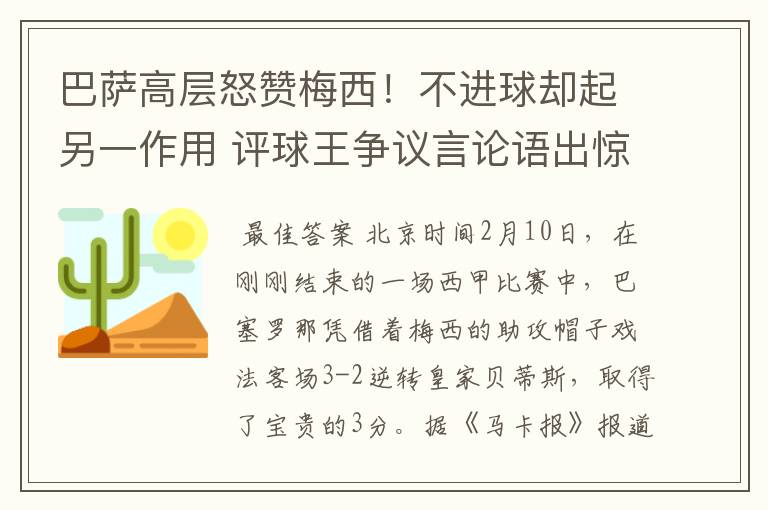 巴萨高层怒赞梅西！不进球却起另一作用 评球王争议言论语出惊

最佳答案 北京时间2月10日，在刚刚结束的一场西甲比赛中，巴塞罗那凭借着梅西的助攻帽子戏法客场3-2逆转皇家贝蒂斯，取得了宝贵的3分。据《马卡报》报道